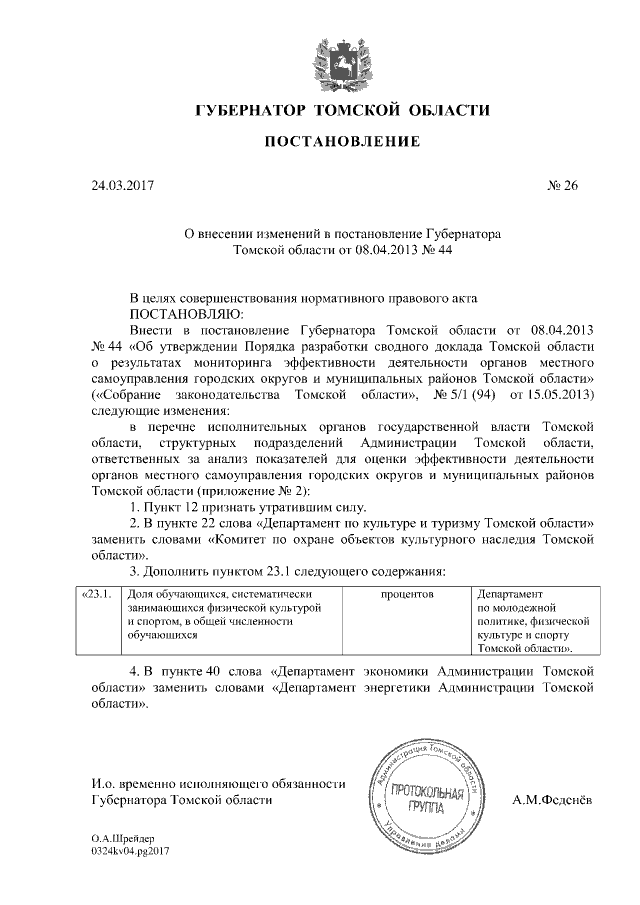 ГУБЕРНАТОР ТОМСКОЙ ОБЛАСТИ

ПОСТАНОВЛЕНИЕ

24.03.2017 № 26

О внесении изменений в постановление Губернатора Томской области от 08.04.2013 № 44

В целях совершенствования нормативного правового акта
ПОСТАНОВЛЯЮ:
Внести в постановление Губернатора Томской области от 08.04.2013 № 44 «Об утверждении Порядка разработки сводного доклада Томской области о результатах мониторинга эффективности деятельности органов местного самоуправления городских округов и муниципальных районов Томской области» («Собрание законодательства Томской области», № 5/1 (94) от 15.05.2013) следующие изменения:

в перечне исполнительных органов государственной власти Томской области, структурных подразделений Администрации Томской области, ответственных за анализ показателей для оценки эффективности деятельности органов местного самоуправления городских округов и муниципальных районов Томской области (приложение № 2):

1. Пункт 12 признать утратившим силу.

2. В пункте 22 слова «Департамент по культуре и туризму Томской области» заменить словами «Комитет по охране объектов культурного наследия Томской области».

3. Дополнить пунктом 23.1 следующего содержания:

| «23.1. | Доля обучающихся, систематически занимающихся физической культурой и спортом, в общей численности обучающихся | процентов | Департамент по молодежной политике, физической культуре и спорту Томской области». |
|---|---|---|---|

4. В пункте 40 слова «Департамент экономики Администрации Томской области» заменить словами «Департамент энергетики Администрации Томской области».

И.о. временно исполняющего обязанности Губернатора Томской области

Администрация Томской области
ПРОТОКОЛЬНАЯ ГРУППА
Управление делами

А.М.Феденёв

О.А.Шрейдер
0324kv04.pg2017